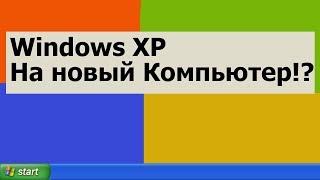 Windows XP
На новый Компьютер!?

start